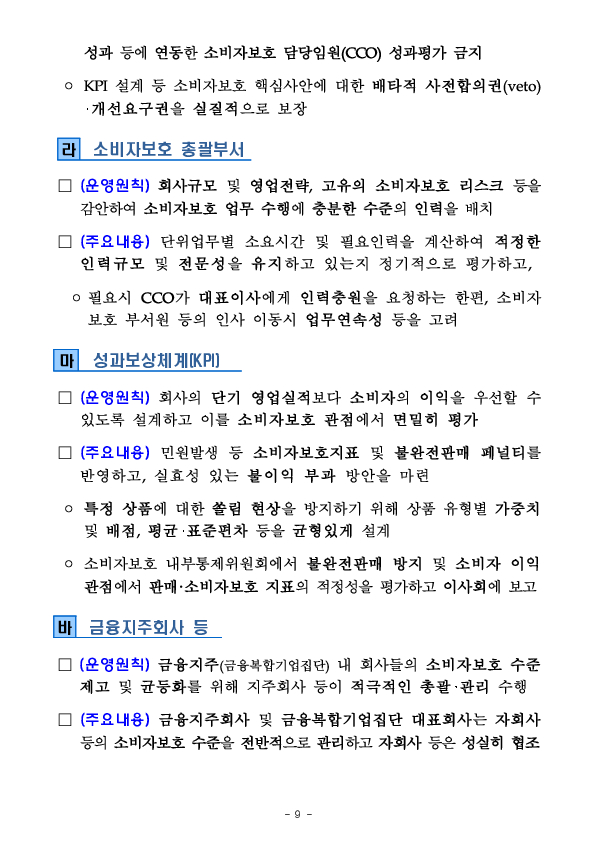 성과 등에 연동한 소비자보호 담당임원(CCO) 성과평가 금지

○ KPI 설계 등 소비자보호 핵심사안에 대한 배타적 사전합의권(veto)·개선요구권을 실질적으로 보장

라 소비자보호 총괄부서

□ (운영원칙) 회사규모 및 영업전략, 고유의 소비자보호 리스크 등을 감안하여 소비자보호 업무 수행에 충분한 수준의 인력을 배치

□ (주요내용) 단위업무별 소요시간 및 필요인력을 계산하여 적정한 인력규모 및 전문성을 유지하고 있는지 정기적으로 평가하고,

○ 필요시 CCO가 대표이사에게 인력충원을 요청하는 한편, 소비자보호 부서원 등의 인사 이동시 업무연속성 등을 고려

마 성과보상체계(KPI)

□ (운영원칙) 회사의 단기 영업실적보다 소비자의 이익을 우선할 수 있도록 설계하고 이를 소비자보호 관점에서 면밀히 평가

□ (주요내용) 민원발생 등 소비자보호지표 및 불완전판매 페널티를 반영하고, 실효성 있는 불이익 부과 방안을 마련

○ 특정 상품에 대한 쏠림 현상을 방지하기 위해 상품 유형별 가중치 및 배점, 평균·표준편차 등을 균형있게 설계

○ 소비자보호 내부통제위원회에서 불완전판매 방지 및 소비자 이익 관점에서 판매·소비자보호 지표의 적정성을 평가하고 이사회에 보고

바 금융지주회사 등

□ (운영원칙) 금융지주(금융복합기업집단) 내 회사들의 소비자보호 수준 제고 및 균등화를 위해 지주회사 등이 적극적인 총괄·관리 수행

□ (주요내용) 금융지주회사 및 금융복합기업집단 대표회사는 자회사 등의 소비자보호 수준을 전반적으로 관리하고 자회사 등은 성실히 협조

- 9 -